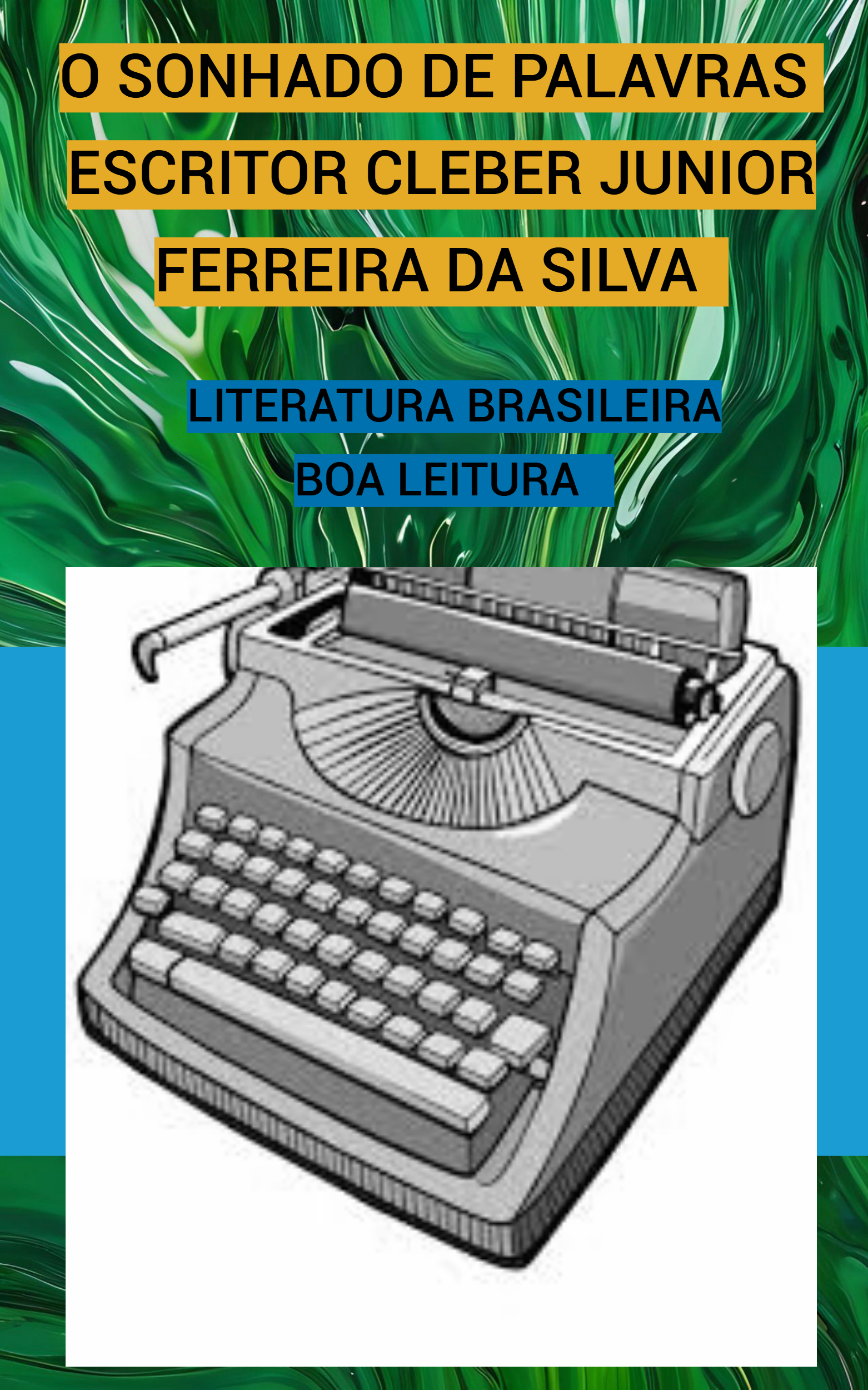 O SONHADO DE PALAVRAS
ESCRITOR CLEBER JUNIOR
FERREIRA DA SILVA

LITERATURA BRASILEIRA
BOA LEITURA